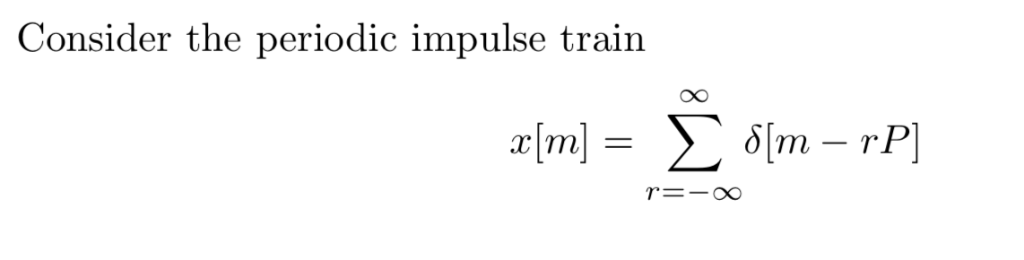 Consider the periodic impulse train

$$x[m] = \sum_{r=-\infty}^{\infty} \delta[m - rP]$$